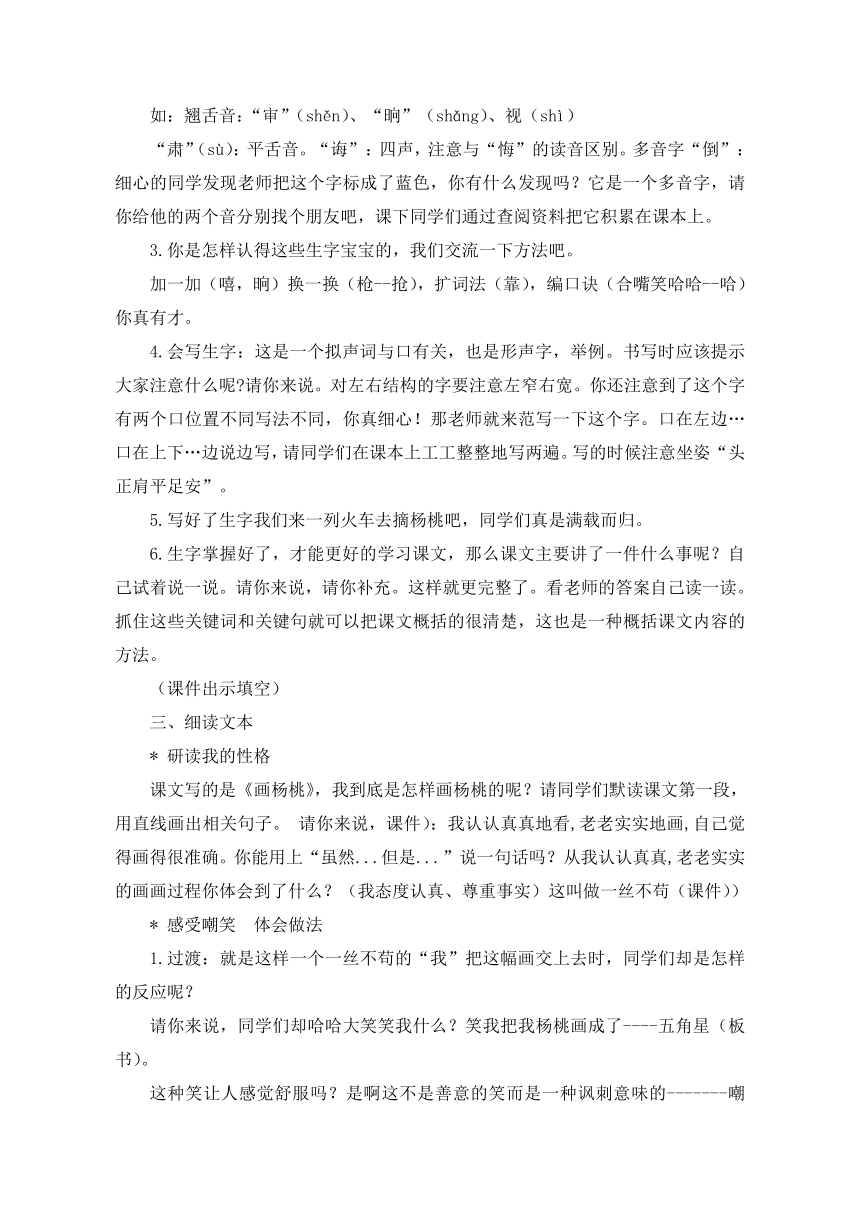 如：翘舌音：“审”（shěn）、“晌”（shǎng）、视（shì）

“肃”(sù)：平舌音。“诲”：四声，注意与“悔”的读音区别。多音字“倒”：细心的同学发现老师把这个字标成了蓝色，你有什么发现吗？它是一个多音字，请你给他的两个音分别找个朋友吧，课下同学们通过查阅资料把它积累在课本上。

3.你是怎样认得这些生字宝宝的，我们交流一下方法吧。

加一加（嘻，晌）换一换（枪--抢），扩词法（靠），编口诀（合嘴笑哈哈--哈）你真有才。

4.会写生字：这是一个拟声词与口有关，也是形声字，举例。书写时应该提示大家注意什么呢?请你来说。对左右结构的字要注意左窄右宽。你还注意到了这个字有两个口位置不同写法不同，你真细心！那老师就来范写一下这个字。口在左边…口在上下…边说边写，请同学们在课本上工工整整地写两遍。写的时候注意坐姿“头正肩平足安”。

5.写好了生字我们来一列火车去摘杨桃吧，同学们真是满载而归。

6.生字掌握好了，才能更好的学习课文，那么课文主要讲了一件什么事呢？自己试着说一说。请你来说，请你补充。这样就更完整了。看老师的答案自己读一读。抓住这些关键词和关键句就可以把课文概括的很清楚，这也是一种概括课文内容的方法。

（课件出示填空）

三、细读文本

＊ 研读我的性格

课文写的是《画杨桃》，我到底是怎样画杨桃的呢？请同学们默读课文第一段，用直线画出相关句子。 请你来说，课件）：我认认真真地看，老老实实地画，自己觉得画得很准确。你能用上“虽然...但是...”说一句话吗？从我认认真真，老老实实的画画过程你体会到了什么？（我态度认真、尊重事实）这叫做一丝不苟（课件））

＊ 感受嘲笑 体会做法

1.过渡：就是这样一个一丝不苟的“我”把这幅画交上去时，同学们却是怎样的反应呢？

请你来说，同学们却哈哈大笑笑我什么？笑我把我杨桃画成了----五角星（板书）。

这种笑让人感觉舒服吗？是啊这不是善意的笑而是一种讽刺意味的-------嘲